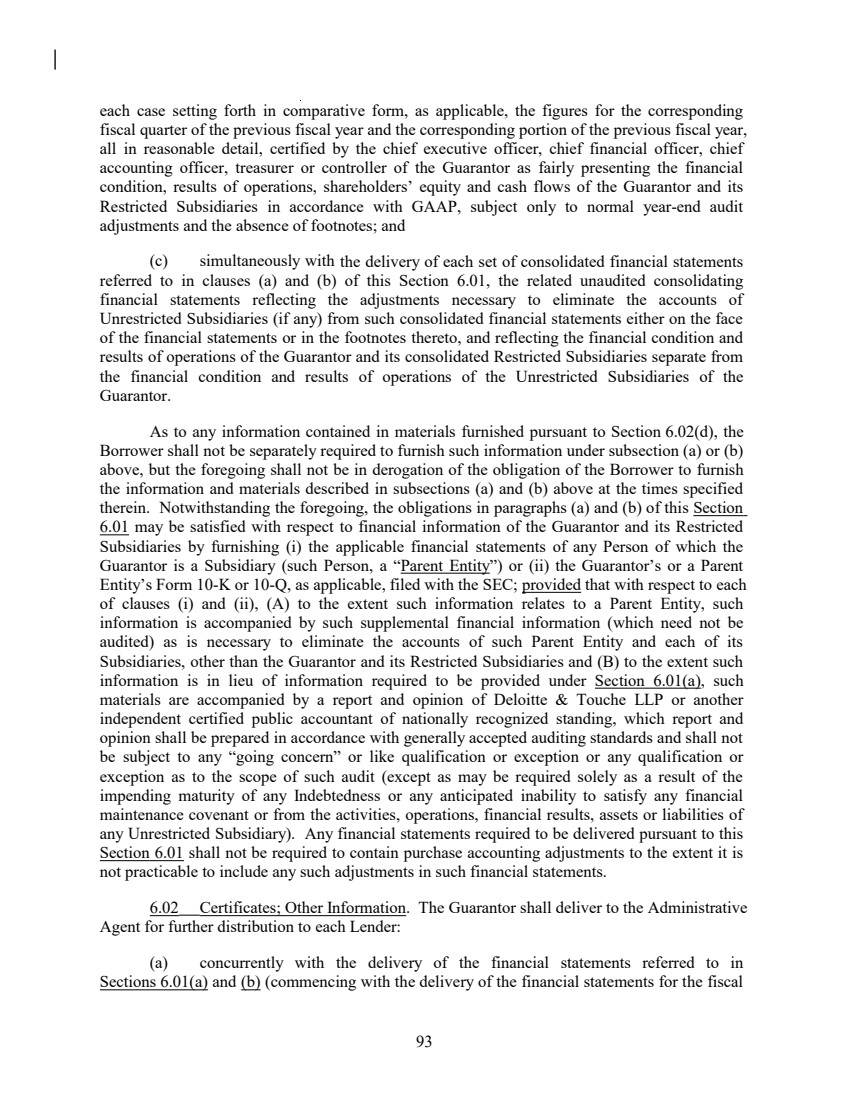 each case setting forth in comparative form, as applicable, the figures for the corresponding fiscal quarter of the previous fiscal year and the corresponding portion of the previous fiscal year, all in reasonable detail, certified by the chief executive officer, chief financial officer, chief accounting officer, treasurer or controller of the Guarantor as fairly presenting the financial condition, results of operations, shareholders' equity and cash flows of the Guarantor and its Restricted Subsidiaries in accordance with GAAP, subject only to normal year-end audit adjustments and the absence of footnotes; and

(c) simultaneously with the delivery of each set of consolidated financial statements referred to in clauses (a) and (b) of this Section 6.01, the related unaudited consolidating financial statements reflecting the adjustments necessary to eliminate the accounts of Unrestricted Subsidiaries (if any) from such consolidated financial statements either on the face of the financial statements or in the footnotes thereto, and reflecting the financial condition and results of operations of the Guarantor and its consolidated Restricted Subsidiaries separate from the financial condition and results of operations of the Unrestricted Subsidiaries of the Guarantor.

As to any information contained in materials furnished pursuant to Section 6.02(d), the Borrower shall not be separately required to furnish such information under subsection (a) or (b) above, but the foregoing shall not be in derogation of the obligation of the Borrower to furnish the information and materials described in subsections (a) and (b) above at the times specified therein. Notwithstanding the foregoing, the obligations in paragraphs (a) and (b) of this Section 6.01 may be satisfied with respect to financial information of the Guarantor and its Restricted Subsidiaries by furnishing (i) the applicable financial statements of any Person of which the Guarantor is a Subsidiary (such Person, a "Parent Entity") or (ii) the Guarantor's or a Parent Entity's Form 10-K or 10-Q, as applicable, filed with the SEC; provided that with respect to each of clauses (i) and (ii), (A) to the extent such information relates to a Parent Entity, such information is accompanied by such supplemental financial information (which need not be audited) as is necessary to eliminate the accounts of such Parent Entity and each of its Subsidiaries, other than the Guarantor and its Restricted Subsidiaries and (B) to the extent such information is in lieu of information required to be provided under Section 6.01(a), such materials are accompanied by a report and opinion of Deloitte & Touche LLP or another independent certified public accountant of nationally recognized standing, which report and opinion shall be prepared in accordance with generally accepted auditing standards and shall not be subject to any "going concern" or like qualification or exception or any qualification or exception as to the scope of such audit (except as may be required solely as a result of the impending maturity of any Indebtedness or any anticipated inability to satisfy any financial maintenance covenant or from the activities, operations, financial results, assets or liabilities of any Unrestricted Subsidiary). Any financial statements required to be delivered pursuant to this Section 6.01 shall not be required to contain purchase accounting adjustments to the extent it is not practicable to include any such adjustments in such financial statements.

6.02 Certificates; Other Information. The Guarantor shall deliver to the Administrative Agent for further distribution to each Lender:

(a) concurrently with the delivery of the financial statements referred to in Sections 6.01(a) and (b) (commencing with the delivery of the financial statements for the fiscal

93